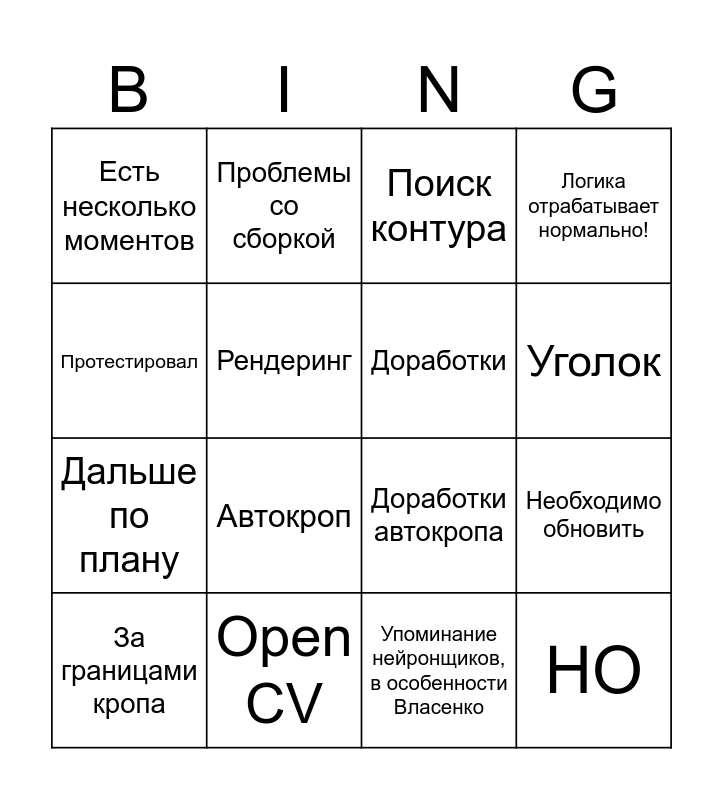 | B | I | N | G |
|---|---|---|---|
| Есть несколько моментов | Проблемы со сборкой | Поиск контура | Логика отрабатывает нормально! |
| Протестировал | Рендеринг | Доработки | Уголок |
| Дальше по плану | Автокроп | Доработки автокропа | Необходимо обновить |
| За границами кропа | Open CV | Упоминание нейронщиков, в особенности Власенко | НО |